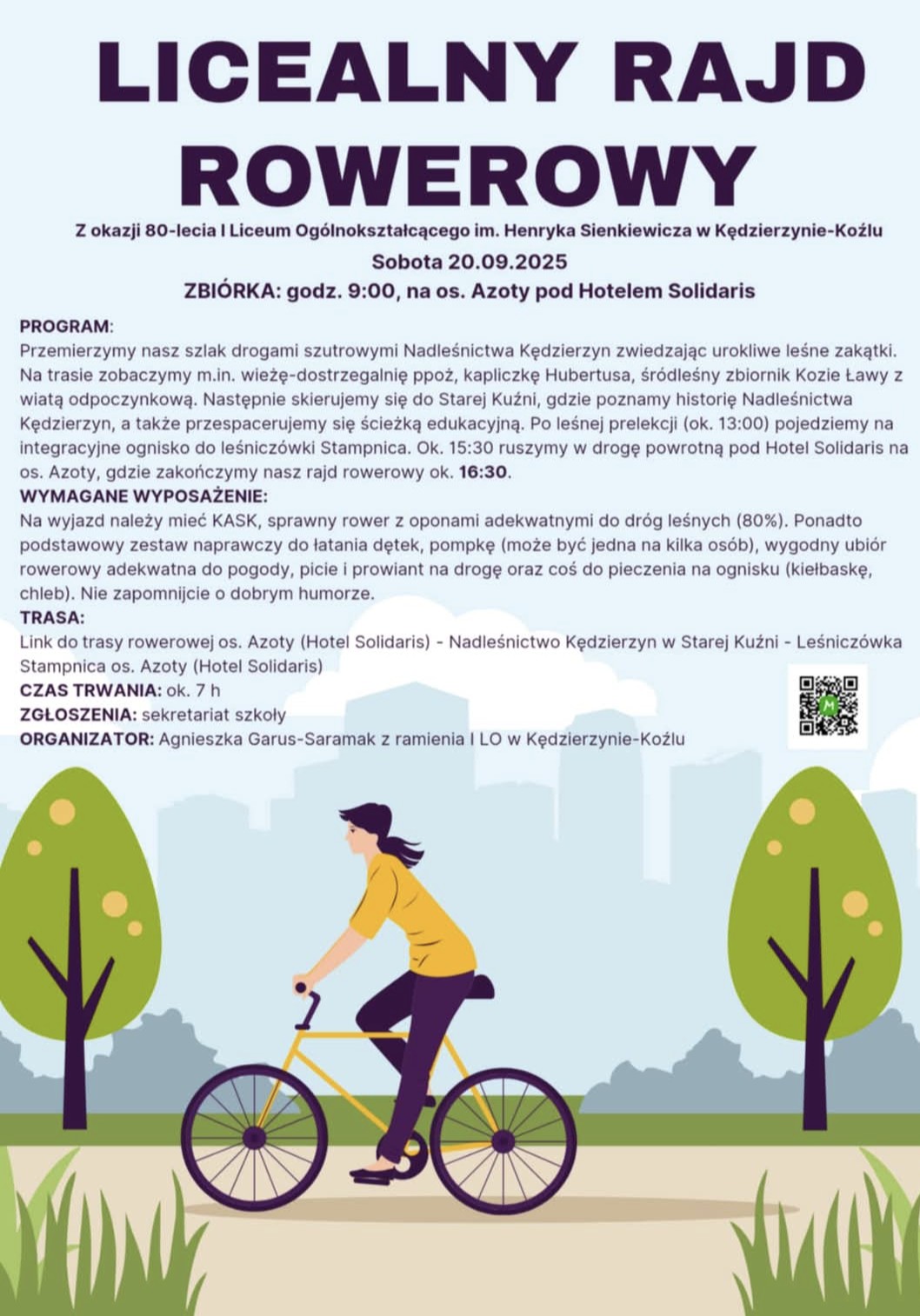 LICEALNY RAJD ROWEROWY

Z okazji 80-lecia I Liceum Ogólnokształcącego im. Henryka Sienkiewicza w Kędzierzynie-Koźlu

Sobota 20.09.2025

ZBIÓRKA: godz. 9:00, na os. Azoty pod Hotelem Solidaris

PROGRAM:
Przemierzymy nasz szlak drogami szutrowymi Nadleśnictwa Kędzierzyn zwiedzając urokliwe leśne zakątki. Na trasie zobaczymy m.in. wieżę-dostrzegalnię ppoż, kapliczkę Hubertusa, śródleśny zbiornik Kozie Ławy z wiatą odpoczynkową. Następnie skierujemy się do Starej Kuźni, gdzie poznamy historię Nadleśnictwa Kędzierzyn, a także przespacerujemy się ścieżką edukacyjną. Po leśnej prelekcji (ok. 13:00) pojedziemy na integracyjne ognisko do leśniczówki Stampnica. Ok. 15:30 ruszymy w drogę powrotną pod Hotel Solidaris na os. Azoty, gdzie zakończymy nasz rajd rowerowy ok. 16:30.
WYMAGANE WYPOSAŻENIE:
Na wyjazd należy mieć KASK, sprawny rower z oponami adekwatnymi do dróg leśnych (80%). Ponadto podstawowy zestaw naprawczy do łatania dętek, pompkę (może być jedna na kilka osób), wygodny ubiór rowerowy adekwatna do pogody, picie i prowiant na drogę oraz coś do pieczenia na ognisku (kiełbaskę, chleb). Nie zapomnijcie o dobrym humorze.
TRASA:
Link do trasy rowerowej os. Azoty (Hotel Solidaris) - Nadleśnictwo Kędzierzyn w Starej Kuźni - Leśniczówka Stampnica os. Azoty (Hotel Solidaris)
CZAS TRWANIA: ok. 7 h
ZGŁOSZENIA: sekretariat szkoły
ORGANIZATOR: Agnieszka Garus-Saramak z ramienia I LO w Kędzierzynie-Koźlu